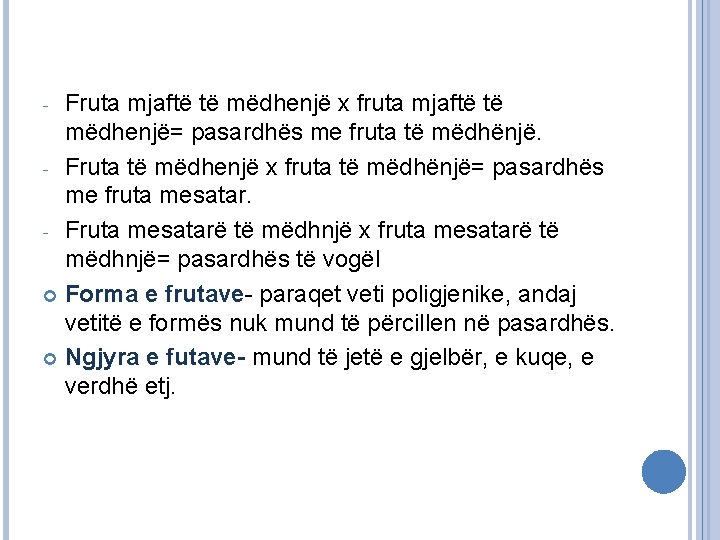 - Fruta mjaftë të mëdhenjë x fruta mjaftë të mëdhenjë= pasardhës me fruta të mëdhënjë.

- Fruta të mëdhenjë x fruta të mëdhënjë= pasardhës me fruta mesatar.

- Fruta mesatarë të mëdhnjë x fruta mesatarë të mëdhnjë= pasardhës të vogël

Forma e frutave- paraqet veti poligjenike, andaj vetitë e formës nuk mund të përcillen në pasardhës.

Ngjyra e futave- mund të jetë e gjelbër, e kuqe, e verdhë etj.